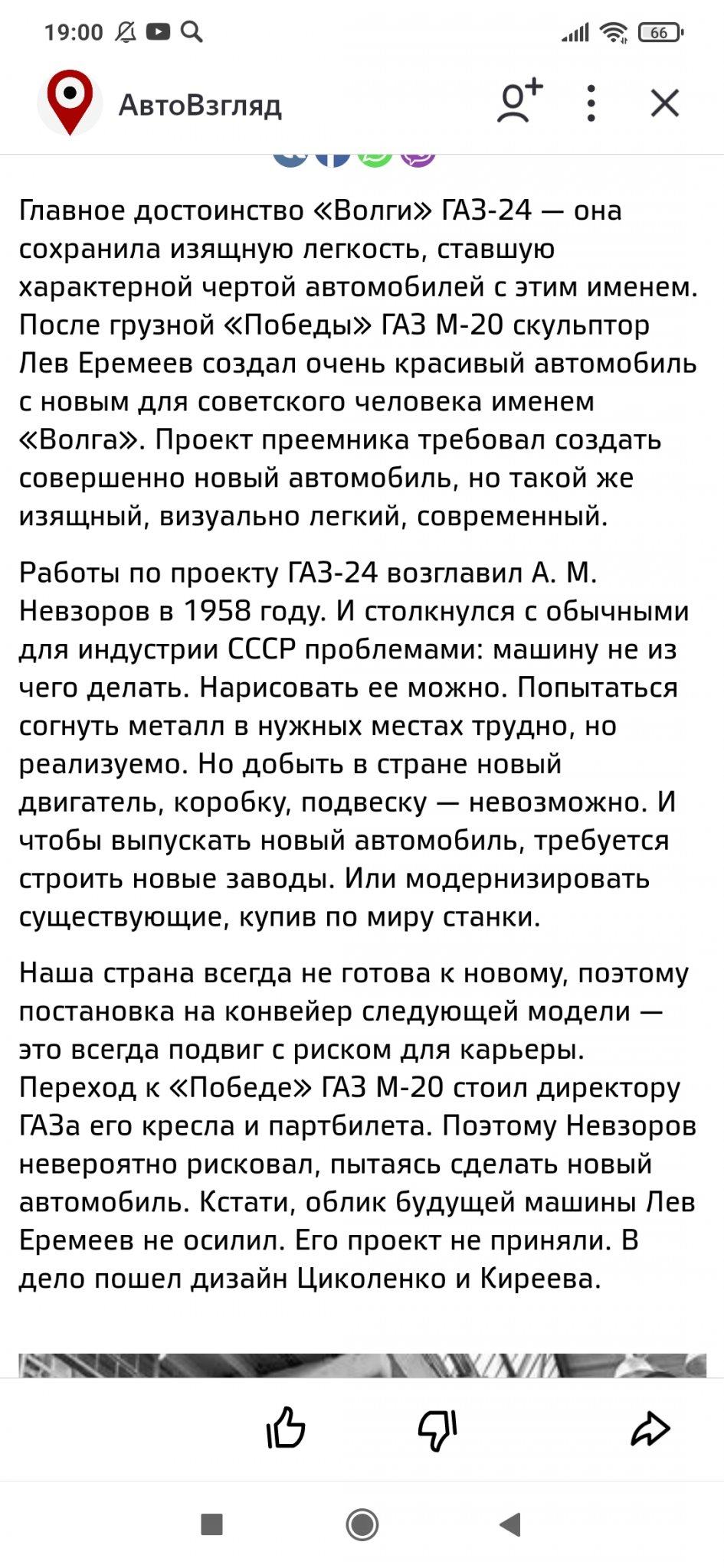 19:00

66

АвтоВзгляд

Главное достоинство «Волги» ГАЗ-24 — она сохранила изящную легкость, ставшую характерной чертой автомобилей с этим именем. После грузной «Победы» ГАЗ М-20 скульптор Лев Еремеев создал очень красивый автомобиль с новым для советского человека именем «Волга». Проект преемника требовал создать совершенно новый автомобиль, но такой же изящный, визуально легкий, современный.

Работы по проекту ГАЗ-24 возглавил А. М. Невзоров в 1958 году. И столкнулся с обычными для индустрии СССР проблемами: машину не из чего делать. Нарисовать ее можно. Попытаться согнуть металл в нужных местах трудно, но реализуемо. Но добыть в стране новый двигатель, коробку, подвеску — невозможно. И чтобы выпускать новый автомобиль, требуется строить новые заводы. Или модернизировать существующие, купив по миру станки.

Наша страна всегда не готова к новому, поэтому постановка на конвейер следующей модели — это всегда подвиг с риском для карьеры. Переход к «Победе» ГАЗ М-20 стоил директору ГАЗа его кресла и партбилета. Поэтому Невзоров невероятно рисковал, пытаясь сделать новый автомобиль. Кстати, облик будущей машины Лев Еремеев не осилил. Его проект не приняли. В дело пошел дизайн Циколенко и Киреева.